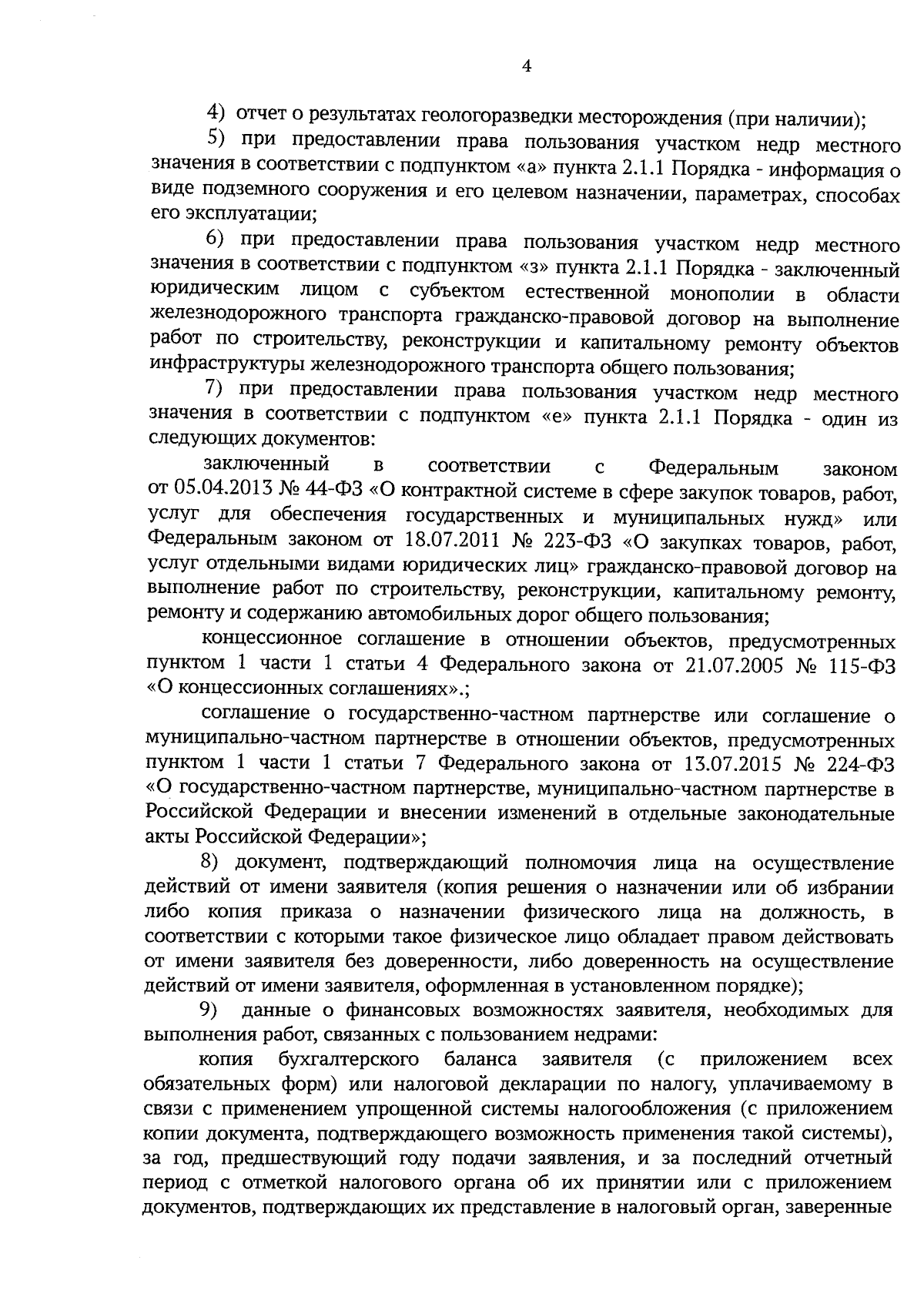 4

4) отчет о результатах геологоразведки месторождения (при наличии);

5) при предоставлении права пользования участком недр местного значения в соответствии с подпунктом «а» пункта 2.1.1 Порядка - информация о виде подземного сооружения и его целевом назначении, параметрах, способах его эксплуатации;

6) при предоставлении права пользования участком недр местного значения в соответствии с подпунктом «з» пункта 2.1.1 Порядка - заключенный юридическим лицом с субъектом естественной монополии в области железнодорожного транспорта гражданско-правовой договор на выполнение работ по строительству, реконструкции и капитальному ремонту объектов инфраструктуры железнодорожного транспорта общего пользования;

7) при предоставлении права пользования участком недр местного значения в соответствии с подпунктом «е» пункта 2.1.1 Порядка - один из следующих документов:

заключенный в соответствии с Федеральным законом от 05.04.2013 № 44-ФЗ «О контрактной системе в сфере закупок товаров, работ, услуг для обеспечения государственных и муниципальных нужд» или Федеральным законом от 18.07.2011 № 223-ФЗ «О закупках товаров, работ, услуг отдельными видами юридических лиц» гражданско-правовой договор на выполнение работ по строительству, реконструкции, капитальному ремонту, ремонту и содержанию автомобильных дорог общего пользования;

концессионное соглашение в отношении объектов, предусмотренных пунктом 1 части 1 статьи 4 Федерального закона от 21.07.2005 № 115-ФЗ «О концессионных соглашениях».;

соглашение о государственно-частном партнерстве или соглашение о муниципально-частном партнерстве в отношении объектов, предусмотренных пунктом 1 части 1 статьи 7 Федерального закона от 13.07.2015 № 224-ФЗ «О государственно-частном партнерстве, муниципально-частном партнерстве в Российской Федерации и внесении изменений в отдельные законодательные акты Российской Федерации»;

8) документ, подтверждающий полномочия лица на осуществление действий от имени заявителя (копия решения о назначении или об избрании либо копия приказа о назначении физического лица на должность, в соответствии с которыми такое физическое лицо обладает правом действовать от имени заявителя без доверенности, либо доверенность на осуществление действий от имени заявителя, оформленная в установленном порядке);

9) данные о финансовых возможностях заявителя, необходимых для выполнения работ, связанных с пользованием недрами:

копия бухгалтерского баланса заявителя (с приложением всех обязательных форм) или налоговой декларации по налогу, уплачиваемому в связи с применением упрощенной системы налогообложения (с приложением копии документа, подтверждающего возможность применения такой системы), за год, предшествующий году подачи заявления, и за последний отчетный период с отметкой налогового органа об их принятии или с приложением документов, подтверждающих их представление в налоговый орган, заверенные